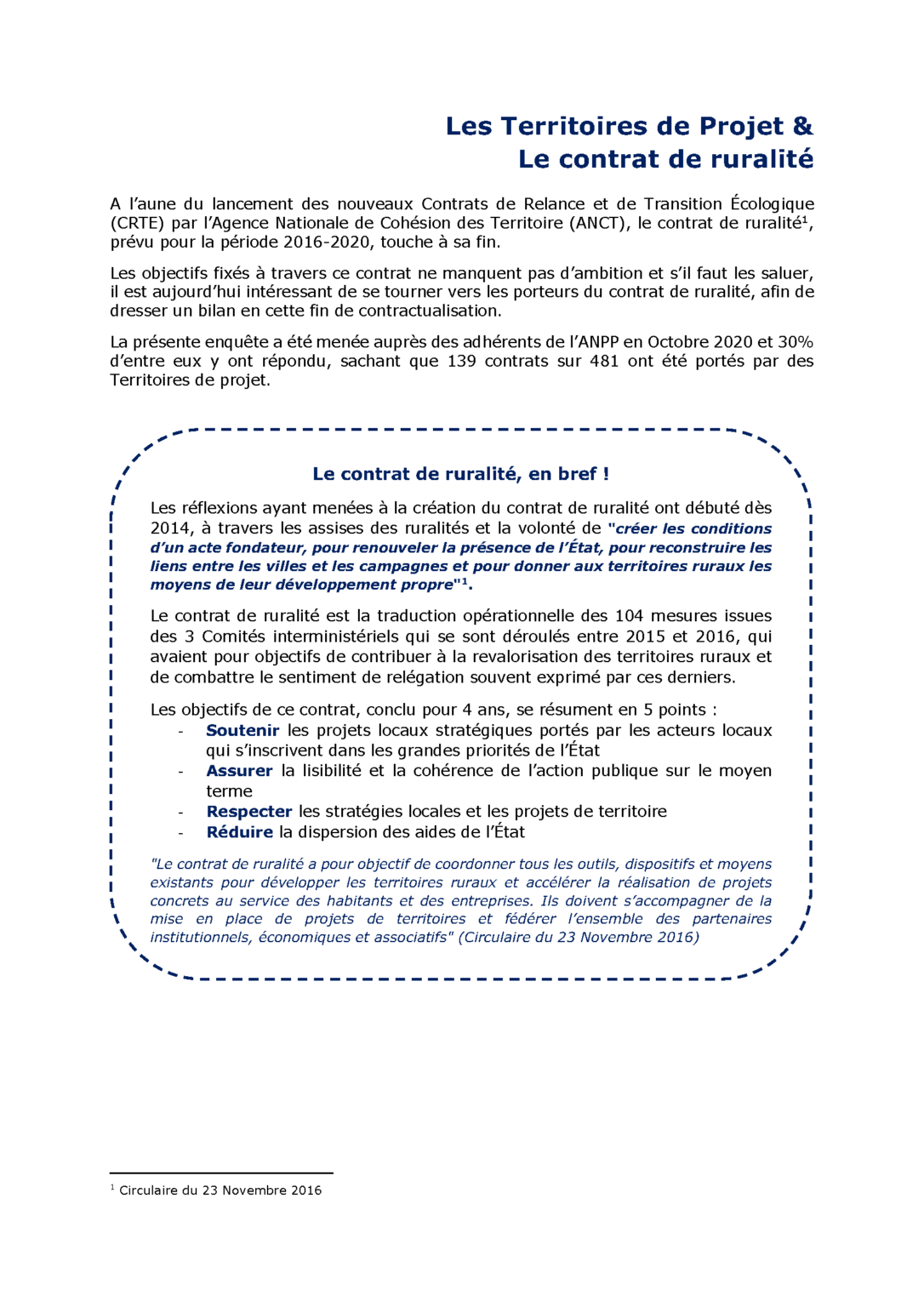 Les Territoires de Projet &
Le contrat de ruralité

A l'aune du lancement des nouveaux Contrats de Relance et de Transition Écologique (CRTE) par l'Agence Nationale de Cohésion des Territoire (ANCT), le contrat de ruralité$^1$, prévu pour la période 2016-2020, touche à sa fin.

Les objectifs fixés à travers ce contrat ne manquent pas d'ambition et s'il faut les saluer, il est aujourd'hui intéressant de se tourner vers les porteurs du contrat de ruralité, afin de dresser un bilan en cette fin de contractualisation.

La présente enquête a été menée auprès des adhérents de l'ANPP en Octobre 2020 et 30% d'entre eux y ont répondu, sachant que 139 contrats sur 481 ont été portés par des Territoires de projet.

Le contrat de ruralité, en bref !

Les réflexions ayant menées à la création du contrat de ruralité ont débuté dès 2014, à travers les assises des ruralités et la volonté de "créer les conditions d'un acte fondateur, pour renouveler la présence de l'État, pour reconstruire les liens entre les villes et les campagnes et pour donner aux territoires ruraux les moyens de leur développement propre"$^1$.

Le contrat de ruralité est la traduction opérationnelle des 104 mesures issues des 3 Comités interministériels qui se sont déroulés entre 2015 et 2016, qui avaient pour objectifs de contribuer à la revalorisation des territoires ruraux et de combattre le sentiment de relégation souvent exprimé par ces derniers.

Les objectifs de ce contrat, conclu pour 4 ans, se résument en 5 points :
- Soutenir les projets locaux stratégiques portés par les acteurs locaux qui s'inscrivent dans les grandes priorités de l'État
- Assurer la lisibilité et la cohérence de l'action publique sur le moyen terme
- Respecter les stratégies locales et les projets de territoire
- Réduire la dispersion des aides de l'État

"Le contrat de ruralité a pour objectif de coordonner tous les outils, dispositifs et moyens existants pour développer les territoires ruraux et accélérer la réalisation de projets concrets au service des habitants et des entreprises. Ils doivent s'accompagner de la mise en place de projets de territoires et fédérer l'ensemble des partenaires institutionnels, économiques et associatifs" (Circulaire du 23 Novembre 2016)

$^1$ Circulaire du 23 Novembre 2016